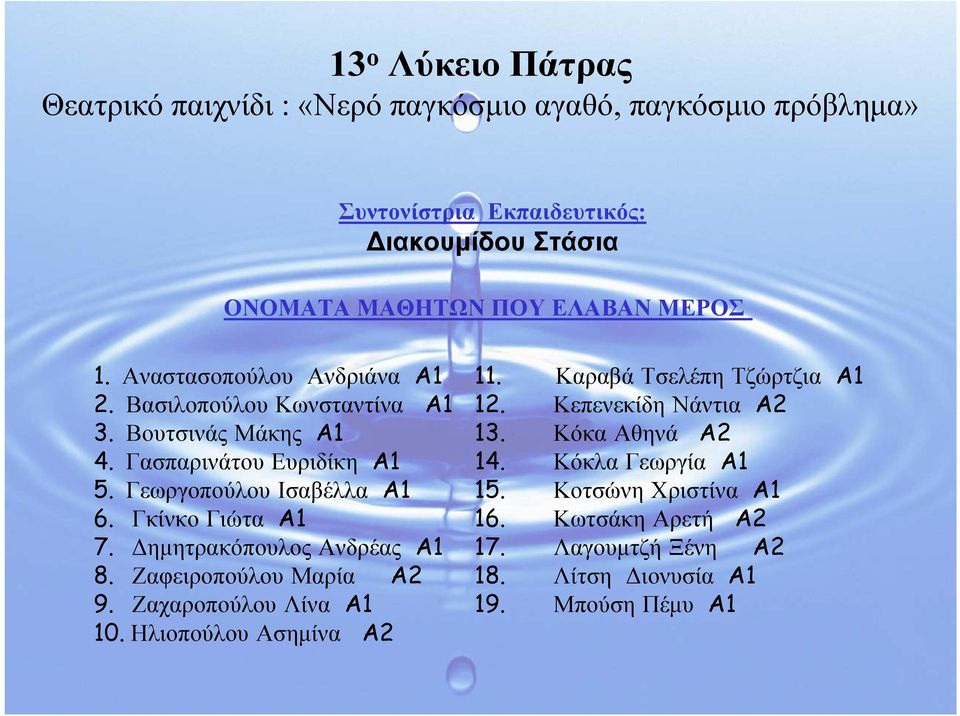 13ο Λύκειο Πάτρας
Θεατρικό παιχνίδι : «Νερό παγκόσμιο αγαθό, παγκόσμιο πρόβλημα»

Συντονίστρια Εκπαιδευτικός:
Διακουμίδου Στάσια

ΟΝΟΜΑΤΑ ΜΑΘΗΤΩΝ ΠΟΥ ΕΛΑΒΑΝ ΜΕΡΟΣ

1. Αναστασοπούλου Ανδριάνα Α1
2. Βασιλοπούλου Κωνσταντίνα Α1
3. Βουτσινάς Μάκης Α1
4. Γασπαρινάτου Ευριδίκη Α1
5. Γεωργοπούλου Ισαβέλλα Α1
6. Γκίνκο Γιώτα Α1
7. Δημητρακόπουλος Ανδρέας Α1
8. Ζαφειροπούλου Μαρία Α2
9. Ζαχαροπούλου Λίνα Α1
10. Ηλιοπούλου Ασημίνα Α2

11. Καραβά Τσελέπη Τζώρτζια Α1
12. Κεπενεκίδη Νάντια Α2
13. Κόκα Αθηνά Α2
14. Κόκλα Γεωργία Α1
15. Κοτσώνη Χριστίνα Α1
16. Κωτσάκη Αρετή Α2
17. Λαγουμτζή Ξένη Α2
18. Λίτση Διονυσία Α1
19. Μπούση Πέμυ Α1